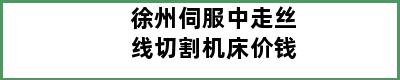 徐州伺服中走丝线切割机床价钱